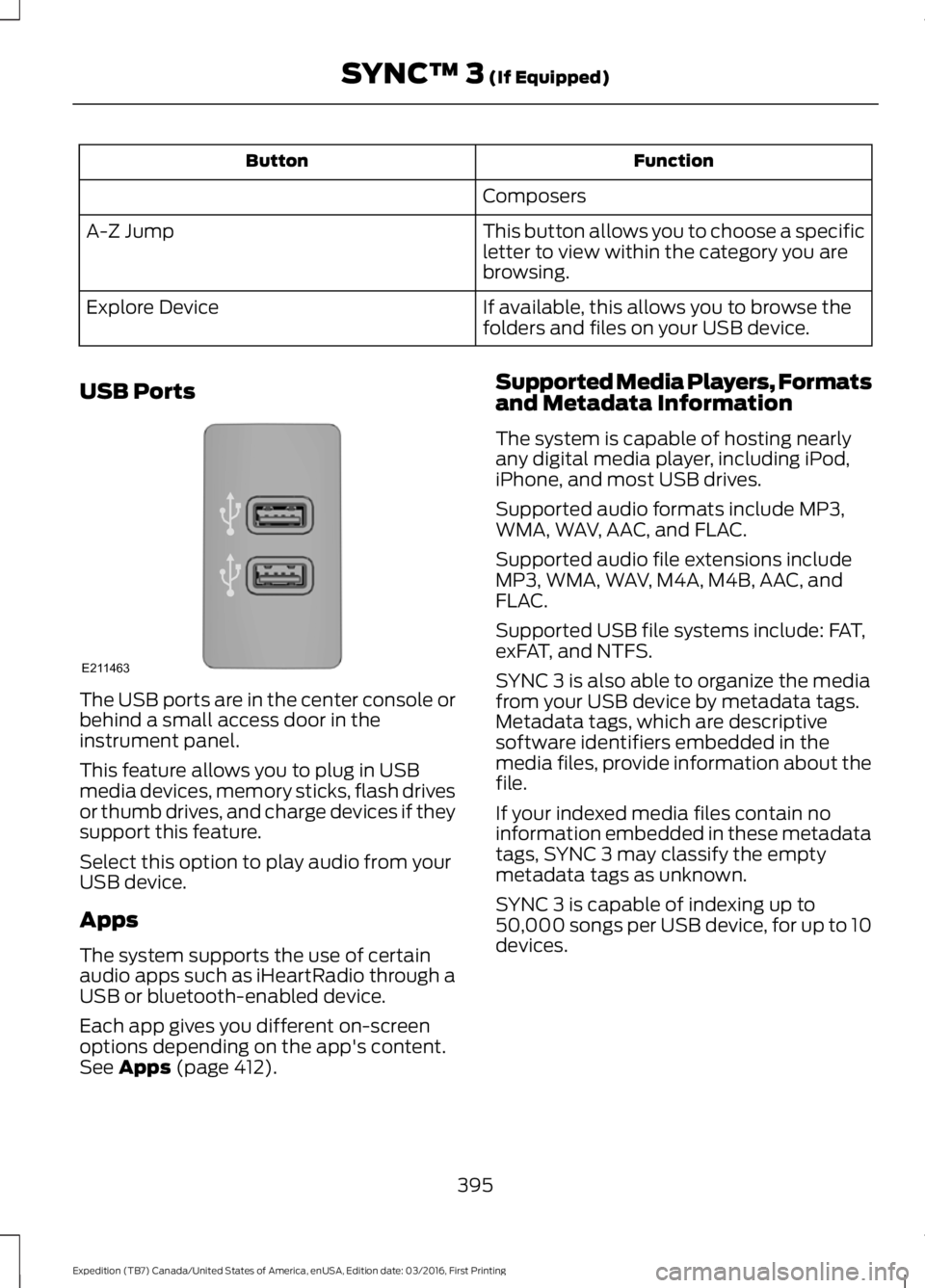 SYNC™ 3 (If Equipped)

| Button | Function |
|---|---|
| | Composers |
| A-Z Jump | This button allows you to choose a specific letter to view within the category you are browsing. |
| Explore Device | If available, this allows you to browse the folders and files on your USB device. |

USB Ports

E211463

The USB ports are in the center console or behind a small access door in the instrument panel.

This feature allows you to plug in USB media devices, memory sticks, flash drives or thumb drives, and charge devices if they support this feature.

Select this option to play audio from your USB device.

Apps

The system supports the use of certain audio apps such as iHeartRadio through a USB or bluetooth-enabled device.

Each app gives you different on-screen options depending on the app's content. See Apps (page 412).

Supported Media Players, Formats and Metadata Information

The system is capable of hosting nearly any digital media player, including iPod, iPhone, and most USB drives.

Supported audio formats include MP3, WMA, WAV, AAC, and FLAC.

Supported audio file extensions include MP3, WMA, WAV, M4A, M4B, AAC, and FLAC.

Supported USB file systems include: FAT, exFAT, and NTFS.

SYNC 3 is also able to organize the media from your USB device by metadata tags. Metadata tags, which are descriptive software identifiers embedded in the media files, provide information about the file.

If your indexed media files contain no information embedded in these metadata tags, SYNC 3 may classify the empty metadata tags as unknown.

SYNC 3 is capable of indexing up to 50,000 songs per USB device, for up to 10 devices.

395

Expedition (TB7) Canada/United States of America, enUSA, Edition date: 03/2016, First Printing

carmanualsonline.info